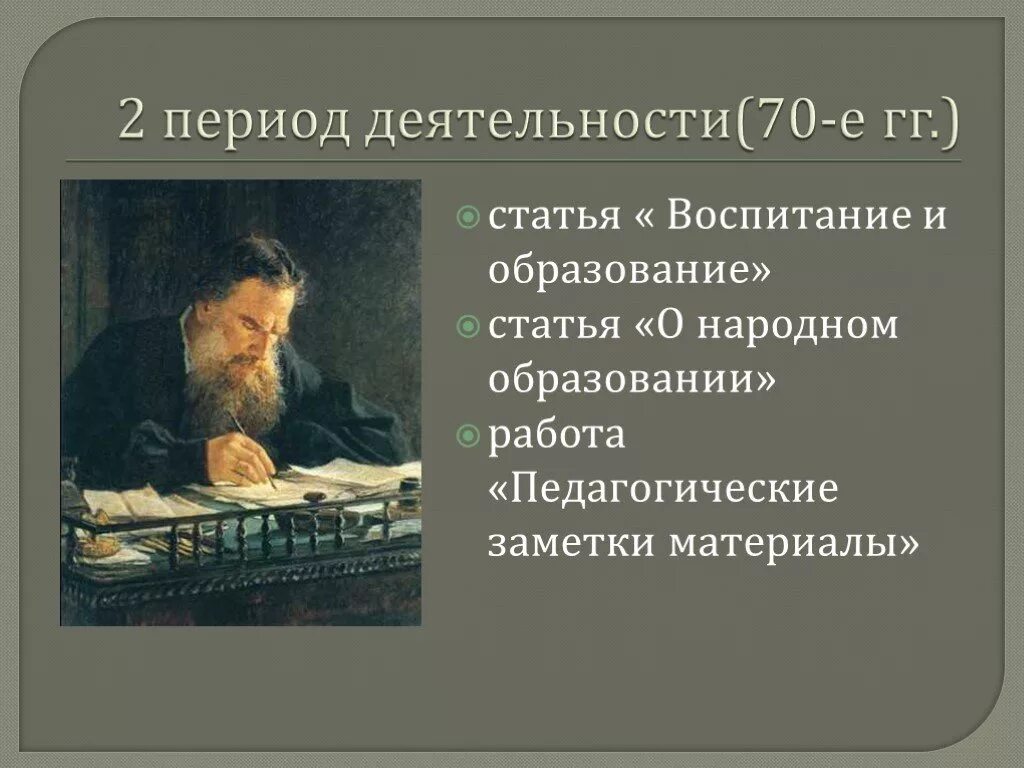 2 период деятельности(70-е гг.)

статья « Воспитание и образование»

статья «О народном образовании»

работа «Педагогические заметки материалы»